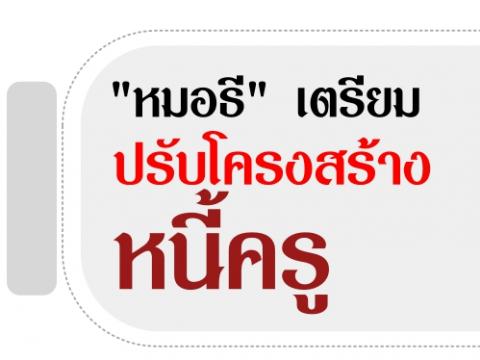 "หมอธี" เตรียม
ปรับโครงสร้าง
หนี้ครู